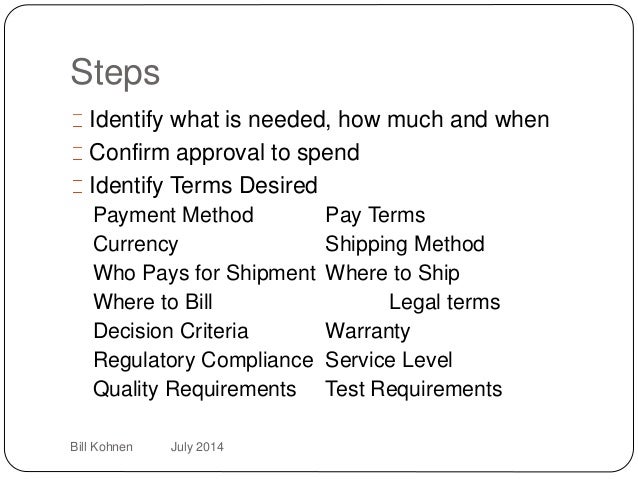 Steps

Identify what is needed, how much and when

Confirm approval to spend

Identify Terms Desired

Payment Method Pay Terms
Currency Shipping Method
Who Pays for Shipment Where to Ship
Where to Bill Legal terms
Decision Criteria Warranty
Regulatory Compliance Service Level
Quality Requirements Test Requirements

Bill Kohnen July 2014